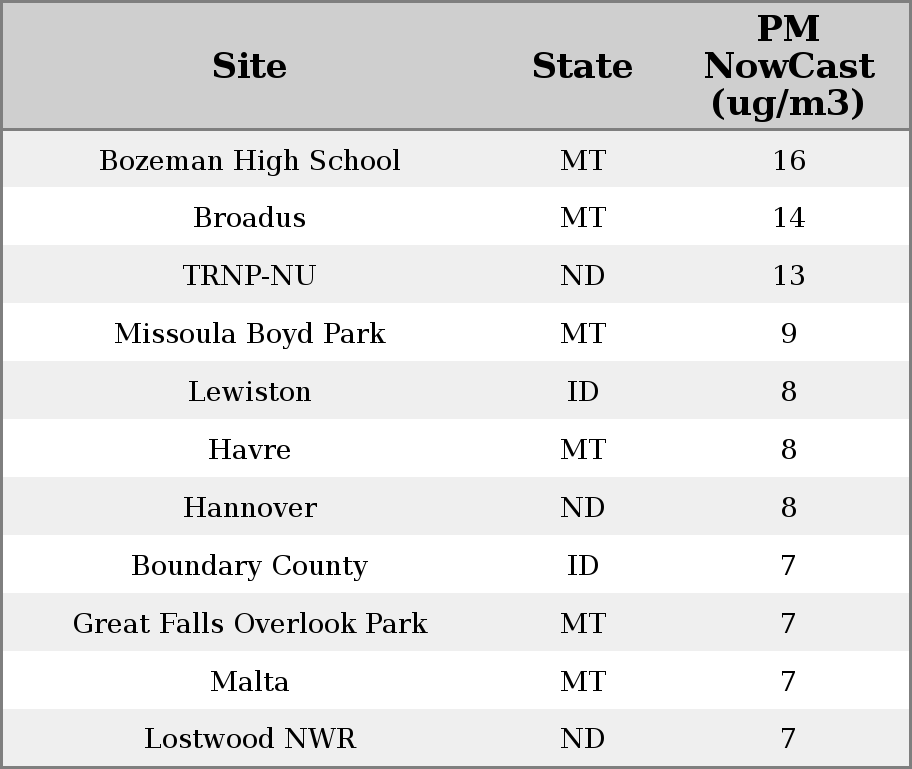 | Site | State | PM NowCast (ug/m3) |
|---|---|---|
| Bozeman High School | MT | 16 |
| Broadus | MT | 14 |
| TRNP-NU | ND | 13 |
| Missoula Boyd Park | MT | 9 |
| Lewiston | ID | 8 |
| Havre | MT | 8 |
| Hannover | ND | 8 |
| Boundary County | ID | 7 |
| Great Falls Overlook Park | MT | 7 |
| Malta | MT | 7 |
| Lostwood NWR | ND | 7 |